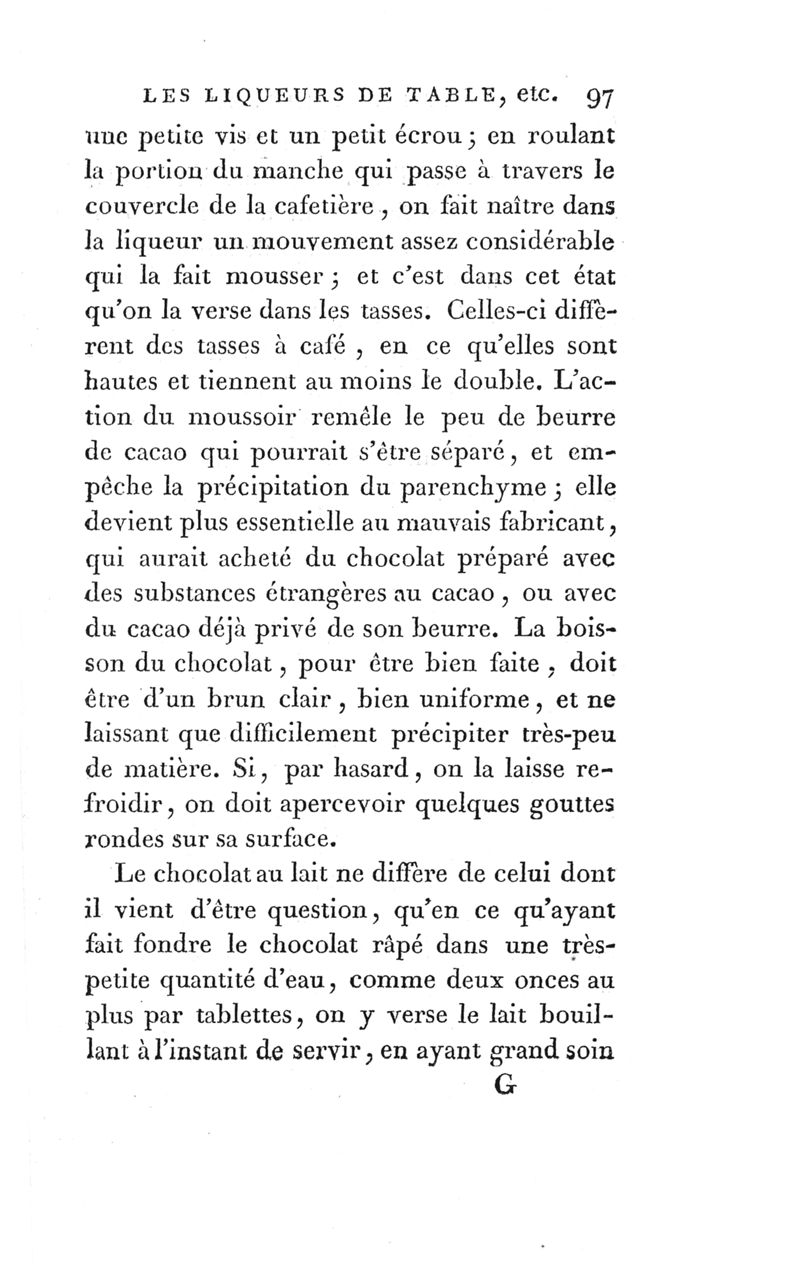 LES LIQUEURS DE TABLE, etc. 97

une petite vis et un petit écrou ; en roulant la portion du manche qui passe à travers le couvercle de la cafetière, on fait naître dans la liqueur un mouvement assez considérable qui la fait mousser ; et c'est dans cet état qu'on la verse dans les tasses. Celles-ci diffèrent des tasses à café, en ce qu'elles sont hautes et tiennent au moins le double. L'action du moussoir remêle le peu de beurre de cacao qui pourrait s'être séparé, et empêche la précipitation du parenchyme ; elle devient plus essentielle au mauvais fabricant, qui aurait acheté du chocolat préparé avec des substances étrangères au cacao, ou avec du cacao déjà privé de son beurre. La boisson du chocolat, pour être bien faite, doit être d'un brun clair, bien uniforme, et ne laissant que difficilement précipiter très-peu de matière. Si, par hasard, on la laisse refroidir, on doit apercevoir quelques gouttes rondes sur sa surface.

Le chocolat au lait ne diffère de celui dont il vient d'être question, qu'en ce qu'ayant fait fondre le chocolat râpé dans une très-petite quantité d'eau, comme deux onces au plus par tablettes, on y verse le lait bouillant à l'instant de servir, en ayant grand soin

G